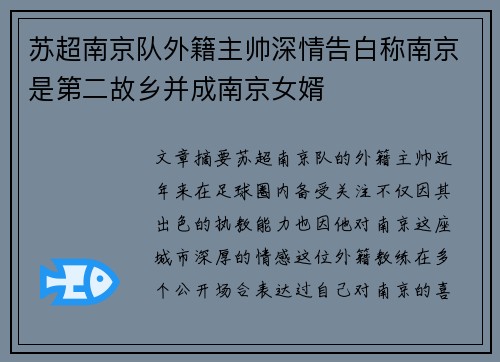 苏超南京队外籍主帅深情告白称南京是第二故乡并成南京女婿

文章摘要苏超南京队的外籍主帅近年来在足球圈内备受关注不仅因其出色的执教能力也因他对南京这座城市深厚的情感这位外籍教练在多个公开场合表达过自己对南京的喜